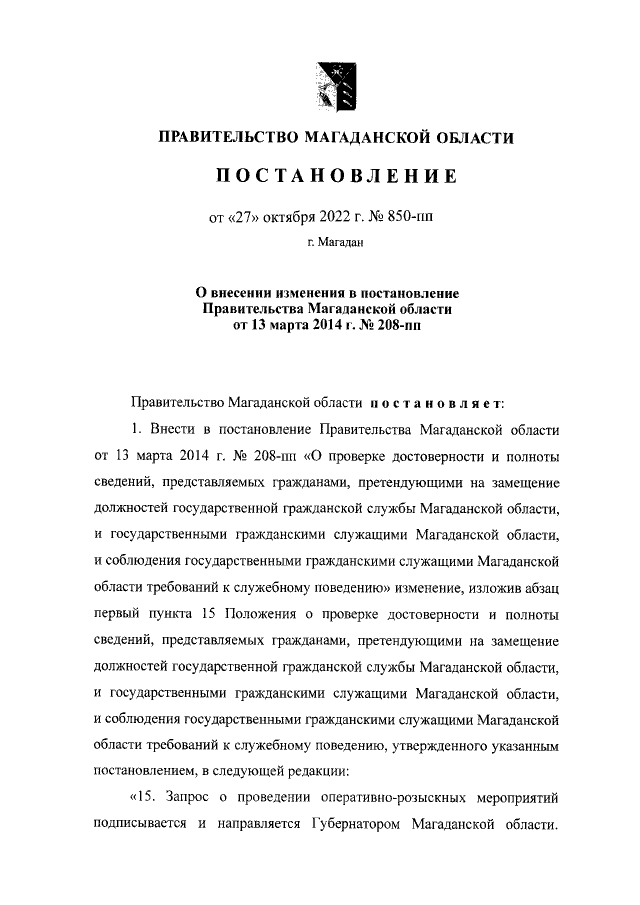 ПРАВИТЕЛЬСТВО МАГАДАНСКОЙ ОБЛАСТИ

ПОСТАНОВЛЕНИЕ

от «27» октября 2022 г. № 850-пп

г. Магадан

О внесении изменения в постановление Правительства Магаданской области от 13 марта 2014 г. № 208-пп

Правительство Магаданской области постановляет:

1. Внести в постановление Правительства Магаданской области от 13 марта 2014 г. № 208-пп «О проверке достоверности и полноты сведений, представляемых гражданами, претендующими на замещение должностей государственной гражданской службы Магаданской области, и государственными гражданскими служащими Магаданской области, и соблюдения государственными гражданскими служащими Магаданской области требований к служебному поведению» изменение, изложив абзац первый пункта 15 Положения о проверке достоверности и полноты сведений, представляемых гражданами, претендующими на замещение должностей государственной гражданской службы Магаданской области, и государственными гражданскими служащими Магаданской области, и соблюдения государственными гражданскими служащими Магаданской области требований к служебному поведению, утвержденного указанным постановлением, в следующей редакции:

«15. Запрос о проведении оперативно-розыскных мероприятий подписывается и направляется Губернатором Магаданской области.